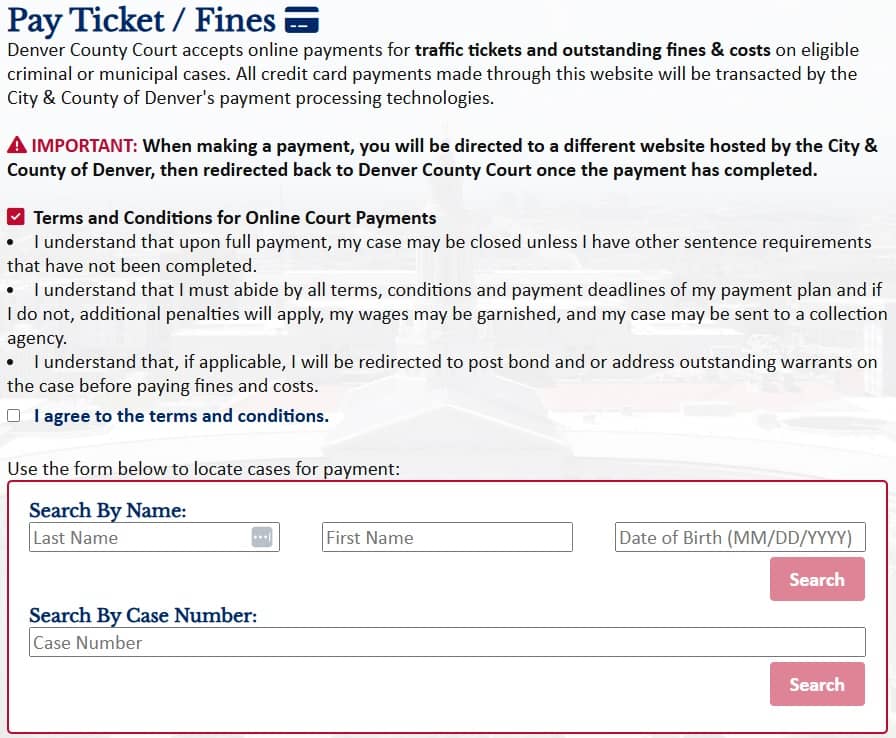 Pay Ticket / Fines

Denver County Court accepts online payments for traffic tickets and outstanding fines & costs on eligible criminal or municipal cases. All credit card payments made through this website will be transacted by the City & County of Denver's payment processing technologies.

IMPORTANT: When making a payment, you will be directed to a different website hosted by the City & County of Denver, then redirected back to Denver County Court once the payment has completed.

Terms and Conditions for Online Court Payments
• I understand that upon full payment, my case may be closed unless I have other sentence requirements that have not been completed.
• I understand that I must abide by all terms, conditions and payment deadlines of my payment plan and if I do not, additional penalties will apply, my wages may be garnished, and my case may be sent to a collection agency.
• I understand that, if applicable, I will be redirected to post bond and or address outstanding warrants on the case before paying fines and costs.

I agree to the terms and conditions.

Use the form below to locate cases for payment:

Search By Name:
Last Name
First Name
Date of Birth (MM/DD/YYYY)
Search

Search By Case Number:
Case Number
Search